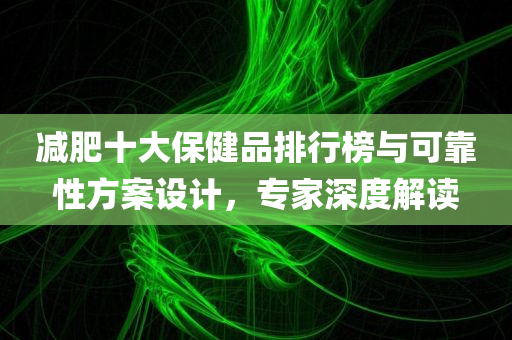 减肥十大保健品排行榜与可靠性方案设计，专家深度解读